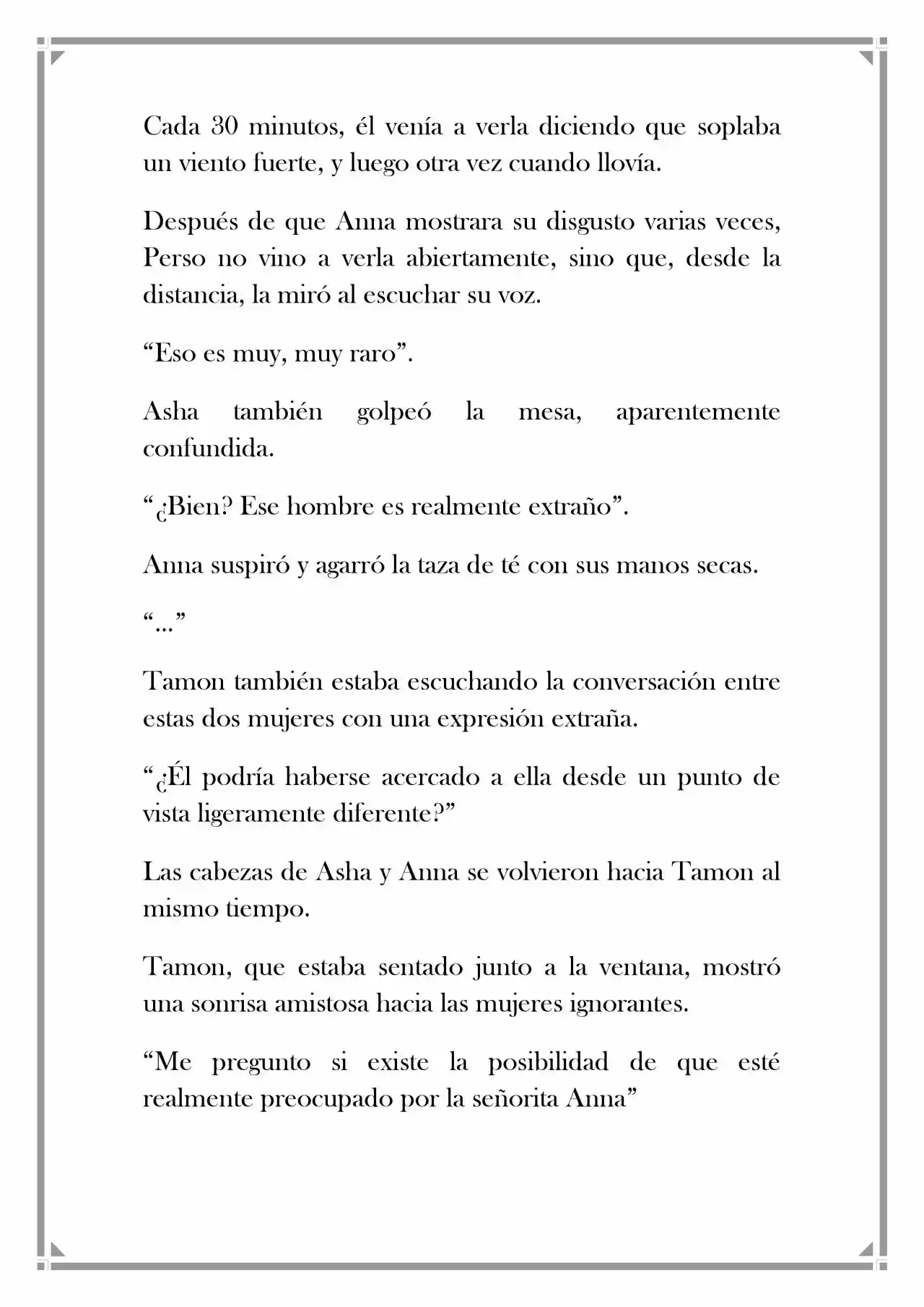 Cada 30 minutos, él venía a verla diciendo que soplaba un viento fuerte, y luego otra vez cuando llovía.

Después de que Anna mostrara su disgusto varias veces, Perso no vino a verla abiertamente, sino que, desde la distancia, la miró al escuchar su voz.

“Eso es muy, muy raro”.

Asha también golpeó la mesa, aparentemente confundida.

“¿Bien? Ese hombre es realmente extraño”.

Anna suspiró y agarró la taza de té con sus manos secas.

“…”

Tamon también estaba escuchando la conversación entre estas dos mujeres con una expresión extraña.

“¿Él podría haberse acercado a ella desde un punto de vista ligeramente diferente?”

Las cabezas de Asha y Anna se volvieron hacia Tamon al mismo tiempo.

Tamon, que estaba sentado junto a la ventana, mostró una sonrisa amistosa hacia las mujeres ignorantes.

“Me pregunto si existe la posibilidad de que esté realmente preocupado por la señorita Anna”